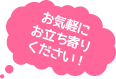 お気軽に
お立ち寄り
ください！